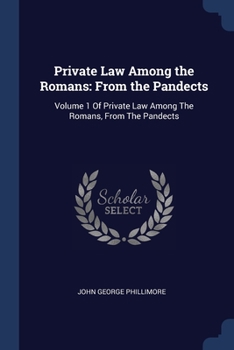 Private Law Among the Romans: From the Pandects

Volume 1 Of Private Law Among The Romans, From The Pandects

Scholar SELECT

JOHN GEORGE PHILLIMORE